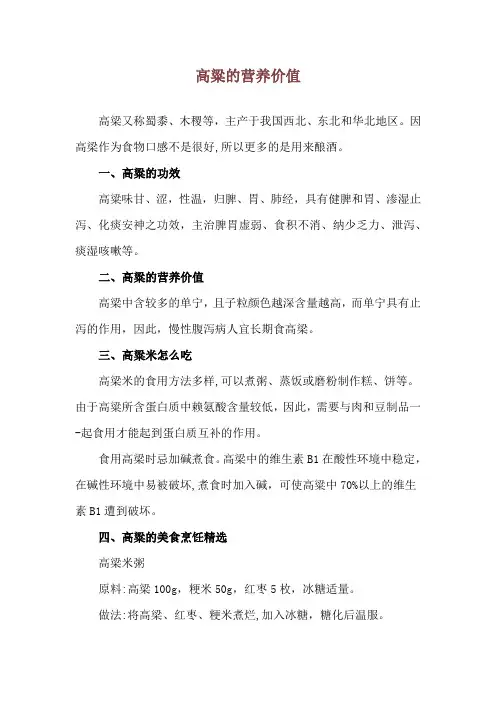 高粱的营养价值

高粱又称蜀黍、木稷等，主产于我国西北、东北和华北地区。因高粱作为食物口感不是很好,所以更多的是用来酿酒。

一、高粱的功效

高粱味甘、涩，性温，归脾、胃、肺经，具有健脾和胃、渗湿止泻、化痰安神之功效，主治脾胃虚弱、食积不消、纳少乏力、泄泻、痰湿咳嗽等。

二、高粱的营养价值

高粱中含较多的单宁，且子粒颜色越深含量越高，而单宁具有止泻的作用，因此，慢性腹泻病人宜长期食高粱。

三、高粱米怎么吃

高粱米的食用方法多样,可以煮粥、蒸饭或磨粉制作糕、饼等。由于高粱所含蛋白质中赖氨酸含量较低，因此，需要与肉和豆制品一-起食用才能起到蛋白质互补的作用。

食用高粱时忌加碱煮食。高粱中的维生素 B1 在酸性环境中稳定,在碱性环境中易被破坏,煮食时加入碱，可使高粱中 70%以上的维生素 B1 遭到破坏。

四、高粱的美食烹饪精选

高粱米粥

原料:高粱 100g，粳米 50g，红枣 5 枚，冰糖适量。

做法:将高粱、红枣、粳米煮烂,加入冰糖，糖化后温服。